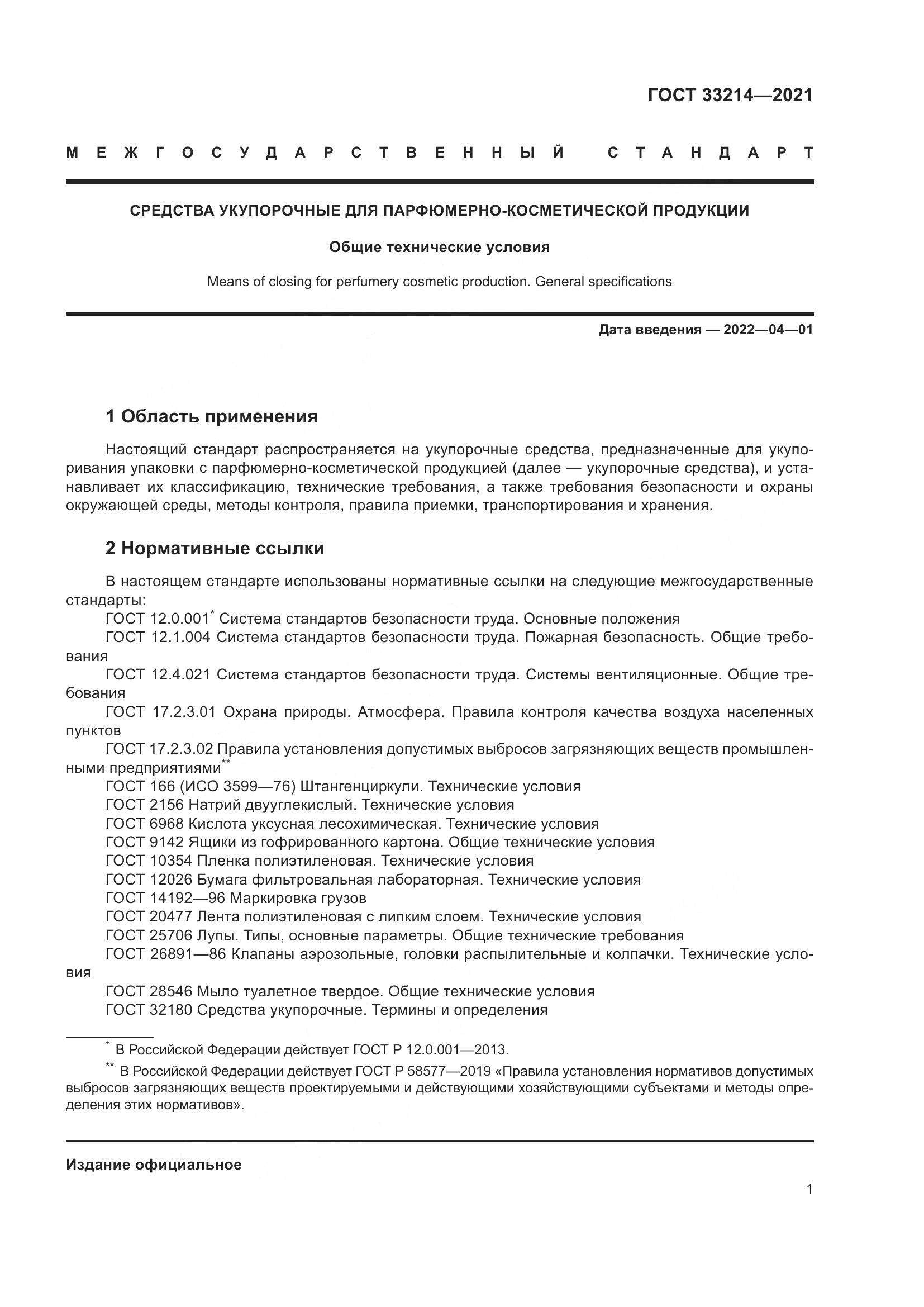 ГОСТ 33214—2021

МЕЖГОСУДАРСТВЕННЫЙ СТАНДАРТ

СРЕДСТВА УКУПОРОЧНЫЕ ДЛЯ ПАРФЮМЕРНО-КОСМЕТИЧЕСКОЙ ПРОДУКЦИИ

Общие технические условия

Means of closing for perfumery cosmetic production. General specifications

Дата введения — 2022—04—01

1 Область применения

Настоящий стандарт распространяется на укупорочные средства, предназначенные для укупоривания упаковки с парфюмерно-косметической продукцией (далее — укупорочные средства), и устанавливает их классификацию, технические требования, а также требования безопасности и охраны окружающей среды, методы контроля, правила приемки, транспортирования и хранения.

2 Нормативные ссылки

В настоящем стандарте использованы нормативные ссылки на следующие межгосударственные стандарты:
ГОСТ 12.0.001* Система стандартов безопасности труда. Основные положения
ГОСТ 12.1.004 Система стандартов безопасности труда. Пожарная безопасность. Общие требования
ГОСТ 12.4.021 Система стандартов безопасности труда. Системы вентиляционные. Общие требования
ГОСТ 17.2.3.01 Охрана природы. Атмосфера. Правила контроля качества воздуха населенных пунктов
ГОСТ 17.2.3.02 Правила установления допустимых выбросов загрязняющих веществ промышленными предприятиями**
ГОСТ 166 (ИСО 3599—76) Штангенциркули. Технические условия
ГОСТ 2156 Натрий двууглекислый. Технические условия
ГОСТ 6968 Кислота уксусная лесохимическая. Технические условия
ГОСТ 9142 Ящики из гофрированного картона. Общие технические условия
ГОСТ 10354 Пленка полиэтиленовая. Технические условия
ГОСТ 12026 Бумага фильтровальная лабораторная. Технические условия
ГОСТ 14192—96 Маркировка грузов
ГОСТ 20477 Лента полиэтиленовая с липким слоем. Технические условия
ГОСТ 25706 Лупы. Типы, основные параметры. Общие технические требования
ГОСТ 26891—86 Клапаны аэрозольные, головки распылительные и колпачки. Технические условия
ГОСТ 28546 Мыло туалетное твердое. Общие технические условия
ГОСТ 32180 Средства укупорочные. Термины и определения

* В Российской Федерации действует ГОСТ Р 12.0.001—2013.
** В Российской Федерации действует ГОСТ Р 58577—2019 «Правила установления нормативов допустимых выбросов загрязняющих веществ проектируемыми и действующими хозяйствующими субъектами и методы определения этих нормативов».

Издание официальное

1